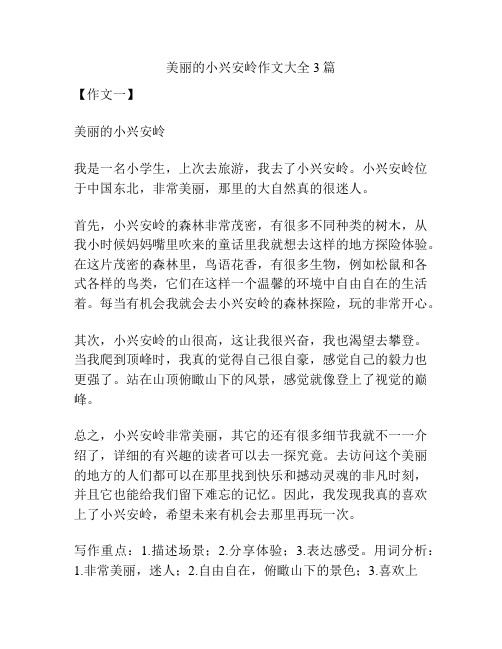 美丽的小兴安岭作文大全 3 篇

【作文一】

美丽的小兴安岭

我是一名小学生，上次去旅游，我去了小兴安岭。小兴安岭位于中国东北，非常美丽，那里的大自然真的很迷人。

首先，小兴安岭的森林非常茂密，有很多不同种类的树木，从我小时候妈妈嘴里吹来的童话里我就想去这样的地方探险体验。在这片茂密的森林里，鸟语花香，有很多生物，例如松鼠和各式各样的鸟类，它们在这样一个温馨的环境中自由自在的生活着。每当有机会我就会去小兴安岭的森林探险，玩的非常开心。

其次，小兴安岭的山很高，这让我很兴奋，我也渴望去攀登。当我爬到顶峰时，我真的觉得自己很自豪，感觉自己的毅力也更强了。站在山顶俯瞰山下的风景，感觉就像登上了视觉的巅峰。

总之，小兴安岭非常美丽，其它的还有很多细节我就不一一介绍了，详细的有兴趣的读者可以去一探究竟。去访问这个美丽的地方的人们都可以在那里找到快乐和撼动灵魂的非凡时刻，并且它也能给我们留下难忘的记忆。因此，我发现我真的喜欢上了小兴安岭，希望未来有机会去那里再玩一次。

写作重点：1.描述场景；2.分享体验；3.表达感受。用词分析：1.非常美丽，迷人；2.自由自在，俯瞰山下的景色；3.喜欢上